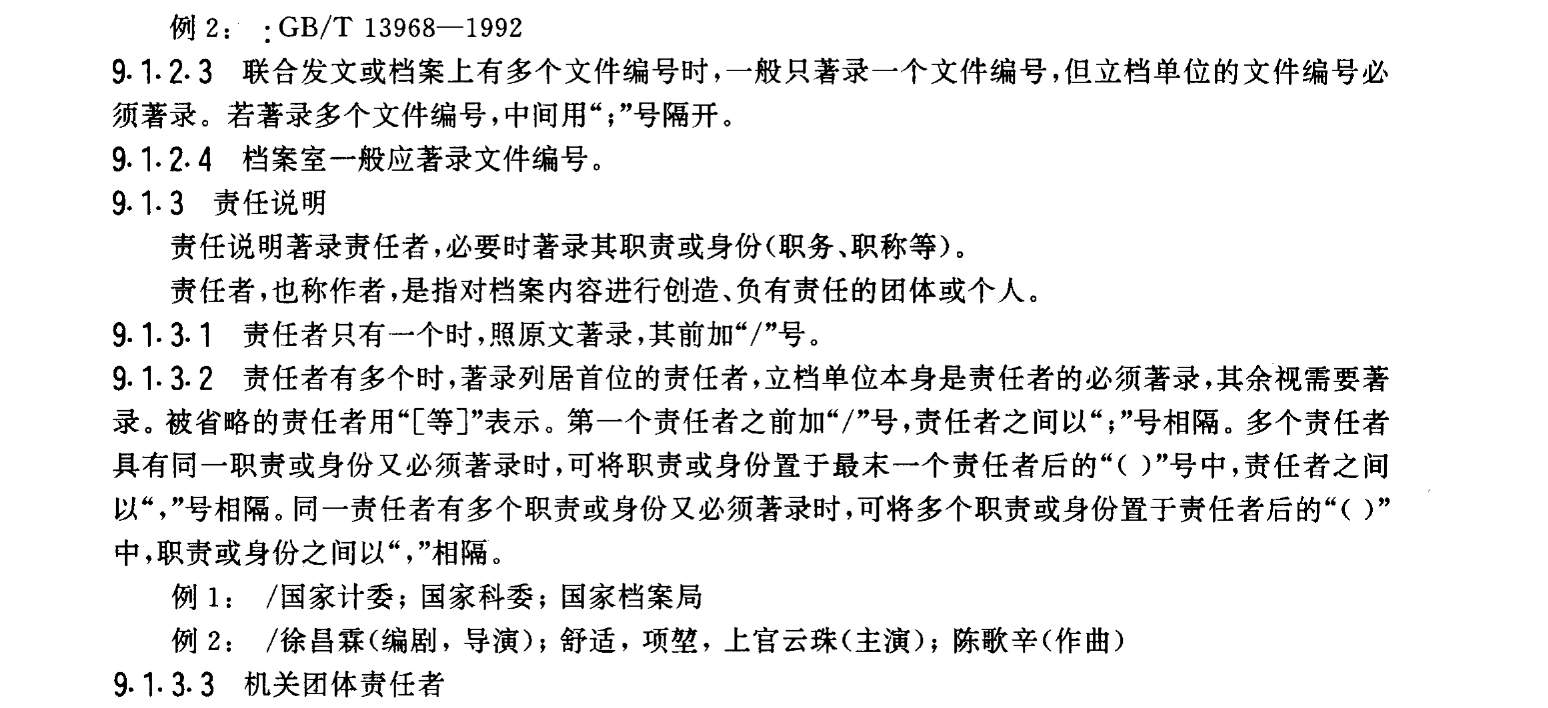 例 2： ：GB/T 13968—1992

9.1.2.3 联合发文或档案上有多个文件编号时，一般只著录一个文件编号，但立档单位的文件编号必须著录。若著录多个文件编号，中间用“；”号隔开。

9.1.2.4 档案室一般应著录文件编号。

9.1.3 责任说明

责任说明著录责任者，必要时著录其职责或身份(职务、职称等)。

责任者，也称作者，是指对档案内容进行创造、负有责任的团体或个人。

9.1.3.1 责任者只有一个时，照原文著录，其前加“/”号。

9.1.3.2 责任者有多个时，著录列居首位的责任者，立档单位本身是责任者的必须著录，其余视需要著录。被省略的责任者用“[等]”表示。第一个责任者之前加“/”号，责任者之间以“；”号相隔。多个责任者具有同一职责或身份又必须著录时，可将职责或身份置于最末一个责任者后的“( )”号中，责任者之间以“，”号相隔。同一责任者有多个职责或身份又必须著录时，可将多个职责或身份置于责任者后的“( )”中，职责或身份之间以“，”相隔。

例 1： /国家计委；国家科委；国家档案局

例 2： /徐昌霖(编剧，导演)；舒适，项堃，上官云珠(主演)；陈歌辛(作曲)

9.1.3.3 机关团体责任者